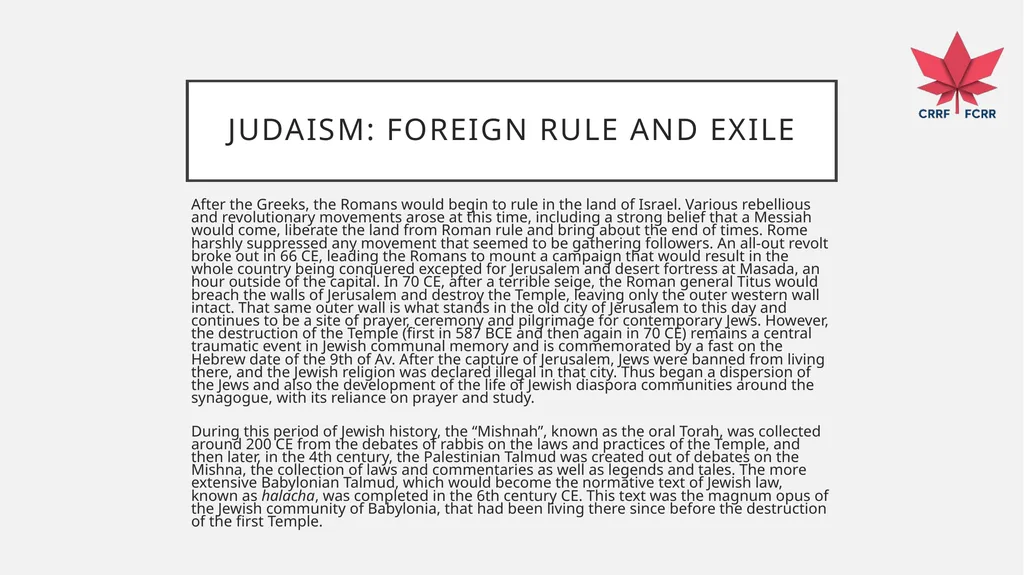 CRRF FCRR

JUDAISM: FOREIGN RULE AND EXILE

After the Greeks, the Romans would begin to rule in the land of Israel. Various rebellious and revolutionary movements arose at this time, including a strong belief that a Messiah would come, liberate the land from Roman rule and bring about the end of times. Rome harshly suppressed any movement that seemed to be gathering followers. An all-out revolt broke out in 66 CE, leading the Romans to mount a campaign that would result in the whole country being conquered excepted for Jerusalem and desert fortress at Masada, an hour outside of the capital. In 70 CE, after a terrible seige, the Roman general Titus would breach the walls of Jerusalem and destroy the Temple, leaving only the outer western wall intact. That same outer wall is what stands in the old city of Jerusalem to this day and continues to be a site of prayer, ceremony and pilgrimage for contemporary Jews. However, the destruction of the Temple (first in 587 BCE and then again in 70 CE) remains a central traumatic event in Jewish communal memory and is commemorated by a fast on the Hebrew date of the 9th of Av. After the capture of Jerusalem, Jews were banned from living there, and the Jewish religion was declared illegal in that city. Thus began a dispersion of the Jews and also the development of the life of Jewish diaspora communities around the synagogue, with its reliance on prayer and study.

During this period of Jewish history, the “Mishnah”, known as the oral Torah, was collected around 200 CE from the debates of rabbis on the laws and practices of the Temple, and then later, in the 4th century, the Palestinian Talmud was created out of debates on the Mishna, the collection of laws and commentaries as well as legends and tales. The more extensive Babylonian Talmud, which would become the normative text of Jewish law, known as halacha, was completed in the 6th century CE. This text was the magnum opus of the Jewish community of Babylonia, that had been living there since before the destruction of the first Temple.